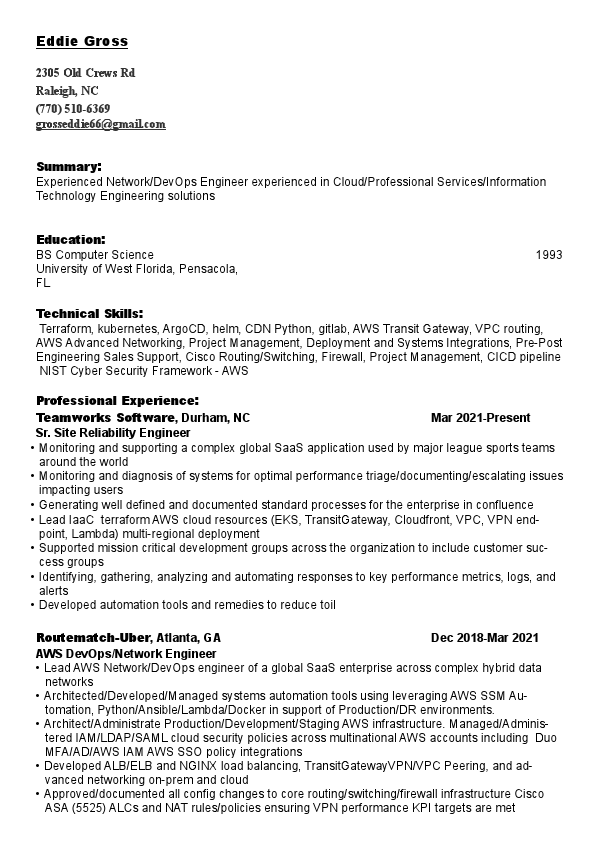 Eddie Gross

2305 Old Crews Rd
Raleigh, NC
(770) 510-6369
grosseddie66@gmail.com

Summary:
Experienced Network/DevOps Engineer experienced in Cloud/Professional Services/Information Technology Engineering solutions

Education:
BS Computer Science 1993
University of West Florida, Pensacola, FL

Technical Skills:
Terraform, kubernetes, ArgoCD, helm, CDN Python, gitlab, AWS Transit Gateway, VPC routing, AWS Advanced Networking, Project Management, Deployment and Systems Integrations, Pre-Post Engineering Sales Support, Cisco Routing/Switching, Firewall, Project Management, CICD pipeline NIST Cyber Security Framework - AWS

Professional Experience:
Teamworks Software, Durham, NC Mar 2021-Present
Sr. Site Reliability Engineer
• Monitoring and supporting a complex global SaaS application used by major league sports teams around the world
• Monitoring and diagnosis of systems for optimal performance triage/documenting/escalating issues impacting users
• Generating well defined and documented standard processes for the enterprise in confluence
• Lead IaaC terraform AWS cloud resources (EKS, TransitGateway, Cloudfront, VPC, VPN endpoint, Lambda) multi-regional deployment
• Supported mission critical development groups across the organization to include customer success groups
• Identifying, gathering, analyzing and automating responses to key performance metrics, logs, and alerts
• Developed automation tools and remedies to reduce toil

Routematch-Uber, Atlanta, GA Dec 2018-Mar 2021
AWS DevOps/Network Engineer
• Lead AWS Network/DevOps engineer of a global SaaS enterprise across complex hybrid data networks
• Architected/Developed/Managed systems automation tools using leveraging AWS SSM Automation, Python/Ansible/Lambda/Docker in support of Production/DR environments.
• Architect/Administrate Production/Development/Staging AWS infrastructure. Managed/Administered IAM/LDAP/SAML cloud security policies across multinational AWS accounts including Duo MFA/AD/AWS IAM AWS SSO policy integrations
• Developed ALB/ELB and NGINX load balancing, TransitGatewayVPN/VPC Peering, and advanced networking on-prem and cloud
• Approved/documented all config changes to core routing/switching/firewall infrastructure Cisco ASA (5525) ALCs and NAT rules/policies ensuring VPN performance KPI targets are met